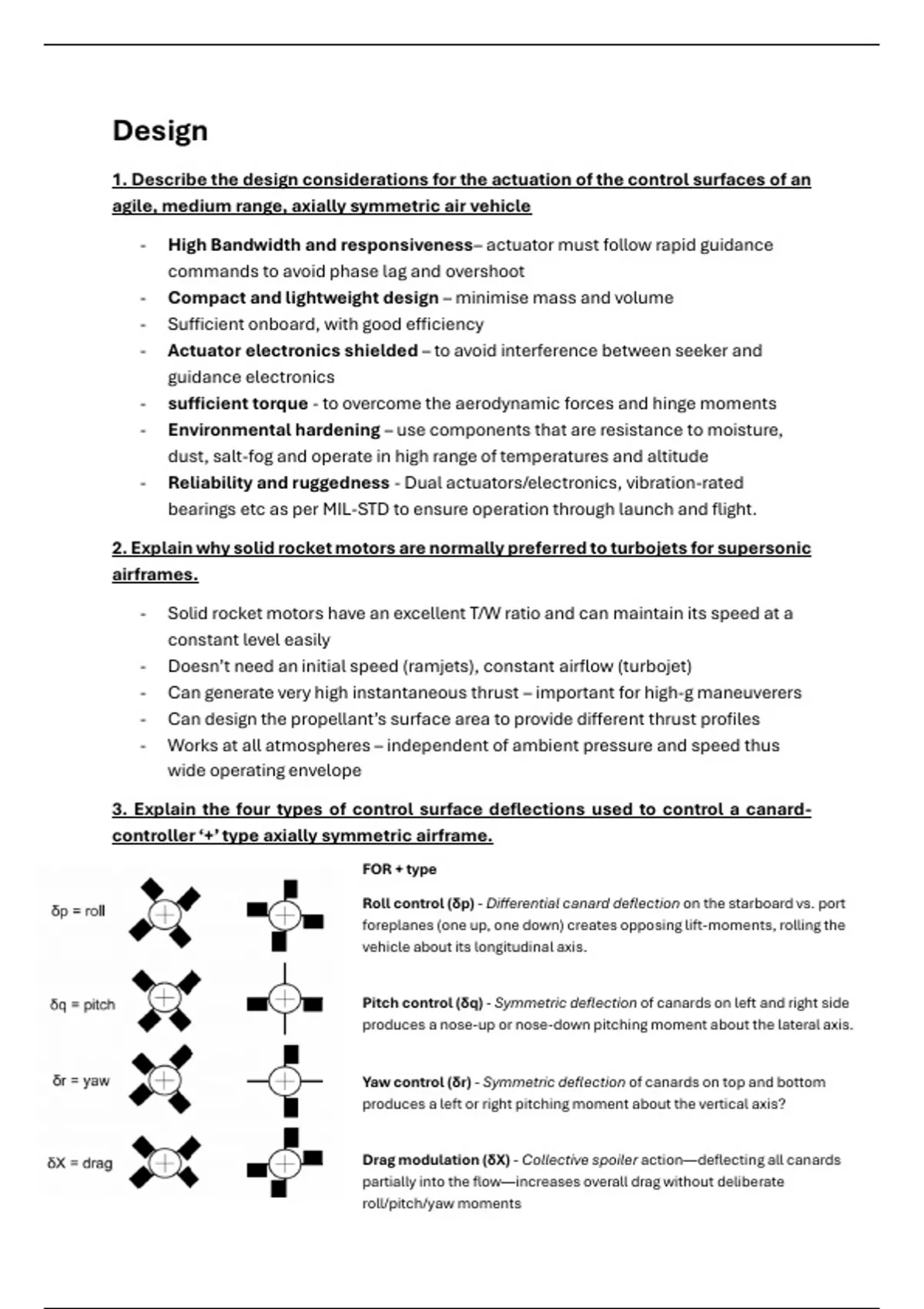 Design

1. Describe the design considerations for the actuation of the control surfaces of an agile, medium range, axially symmetric air vehicle

- High Bandwidth and responsiveness– actuator must follow rapid guidance commands to avoid phase lag and overshoot
- Compact and lightweight design – minimise mass and volume
- Sufficient onboard, with good efficiency
- Actuator electronics shielded – to avoid interference between seeker and guidance electronics
- sufficient torque - to overcome the aerodynamic forces and hinge moments
- Environmental hardening – use components that are resistance to moisture, dust, salt-fog and operate in high range of temperatures and altitude
- Reliability and ruggedness - Dual actuators/electronics, vibration-rated bearings etc as per MIL-STD to ensure operation through launch and flight.

2. Explain why solid rocket motors are normally preferred to turbojets for supersonic airframes.

- Solid rocket motors have an excellent T/W ratio and can maintain its speed at a constant level easily
- Doesn't need an initial speed (ramjets), constant airflow (turbojet)
- Can generate very high instantaneous thrust – important for high-g maneuverers
- Can design the propellant's surface area to provide different thrust profiles
- Works at all atmospheres – independent of ambient pressure and speed thus wide operating envelope

3. Explain the four types of control surface deflections used to control a canard-controller '+' type axially symmetric airframe.

δp = roll

δq = pitch

δr = yaw

δX = drag

FOR + type

Roll control (δp) - Differential canard deflection on the starboard vs. port foreplanes (one up, one down) creates opposing lift-moments, rolling the vehicle about its longitudinal axis.

Pitch control (δq) - Symmetric deflection of canards on left and right side produces a nose-up or nose-down pitching moment about the lateral axis.

Yaw control (δr) - Symmetric deflection of canards on top and bottom produces a left or right pitching moment about the vertical axis?

Drag modulation (δX) - Collective spoiler action—deflecting all canards partially into the flow—increases overall drag without deliberate roll/pitch/yaw moments